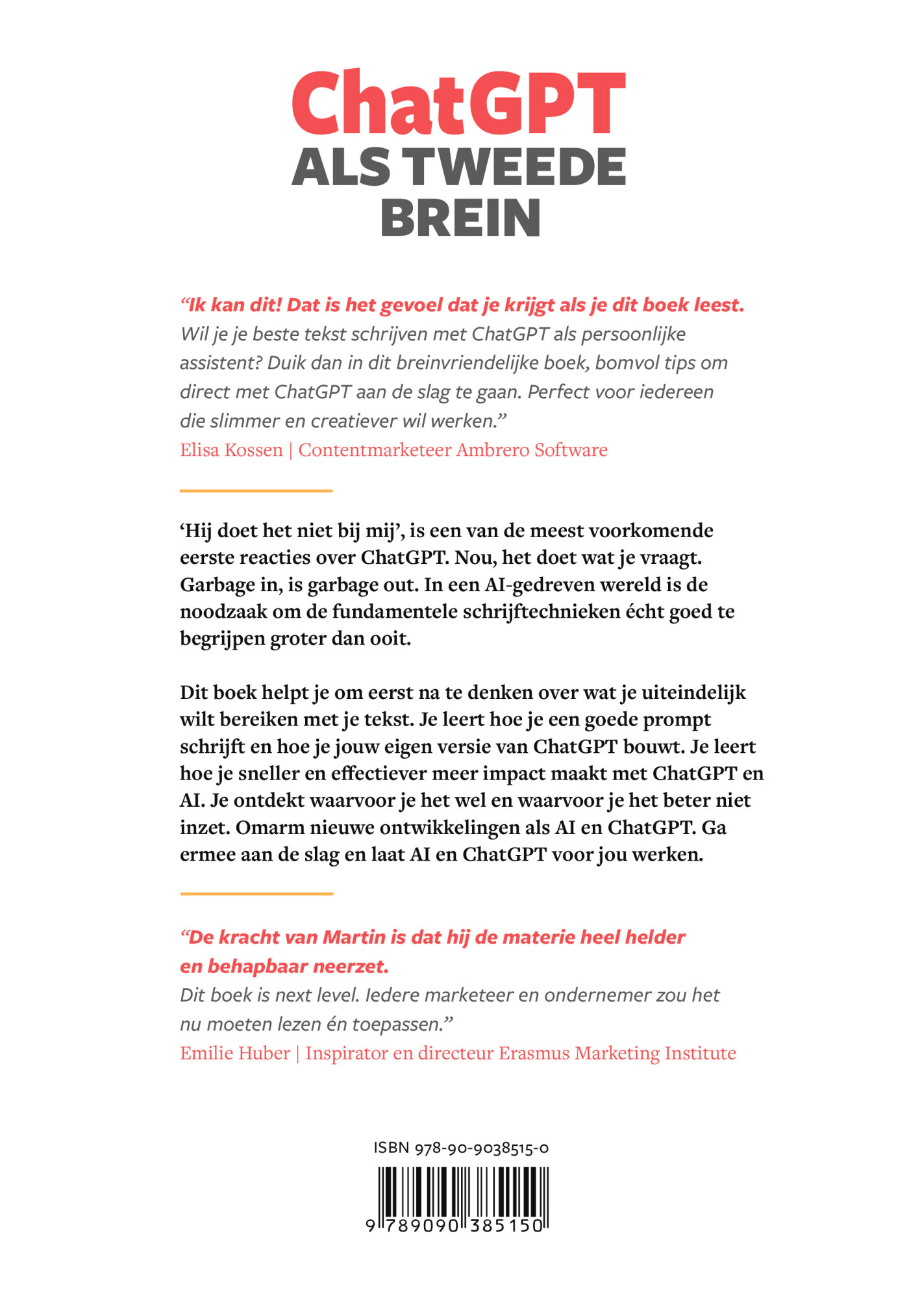 ChatGPT
ALS TWEEDE
BREIN

“Ik kan dit! Dat is het gevoel dat je krijgt als je dit boek leest. Wil je je beste tekst schrijven met ChatGPT als persoonlijke assistent? Duik dan in dit breinvriendelijke boek, bomvol tips om direct met ChatGPT aan de slag te gaan. Perfect voor iedereen die slimmer en creatiever wil werken.”
Elisa Kossen | Contentmarketeer Ambrero Software

‘Hij doet het niet bij mij’, is een van de meest voorkomende eerste reacties over ChatGPT. Nou, het doet wat je vraagt. Garbage in, is garbage out. In een AI-gedreven wereld is de noodzaak om de fundamentele schrijftechnieken écht goed te begrijpen groter dan ooit.

Dit boek helpt je om eerst na te denken over wat je uiteindelijk wilt bereiken met je tekst. Je leert hoe je een goede prompt schrijft en hoe je jouw eigen versie van ChatGPT bouwt. Je leert hoe je sneller en effectiever meer impact maakt met ChatGPT en AI. Je ontdekt waarvoor je het wel en waarvoor je het beter niet inzet. Omarm nieuwe ontwikkelingen als AI en ChatGPT. Ga ermee aan de slag en laat AI en ChatGPT voor jou werken.

“De kracht van Martin is dat hij de materie heel helder en behapbaar neerzet. Dit boek is next level. Iedere marketeer en ondernemer zou het nu moeten lezen én toepassen.”
Emilie Huber | Inspirator en directeur Erasmus Marketing Institute

ISBN 978-90-9038515-0
9 789090 385150